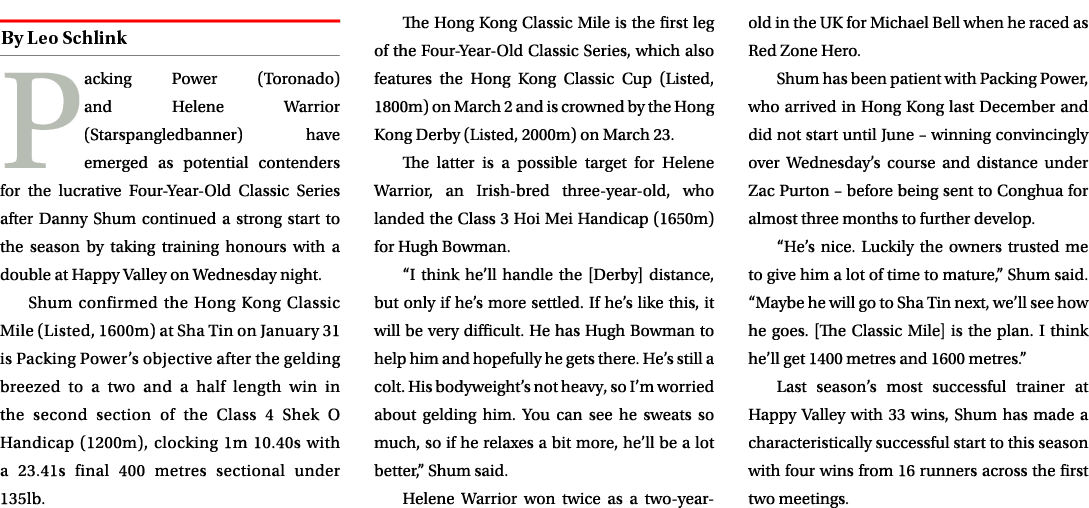 By Leo Schlink

Packing Power (Toronado) and Helene Warrior (Starspangledbanner) have emerged as potential contenders for the lucrative Four-Year-Old Classic Series after Danny Shum continued a strong start to the season by taking training honours with a double at Happy Valley on Wednesday night.

Shum confirmed the Hong Kong Classic Mile (Listed, 1600m) at Sha Tin on January 31 is Packing Power's objective after the gelding breezed to a two and a half length win in the second section of the Class 4 Shek O Handicap (1200m), clocking 1m 10.40s with a 23.41s final 400 metres sectional under 135lb.

The Hong Kong Classic Mile is the first leg of the Four-Year-Old Classic Series, which also features the Hong Kong Classic Cup (Listed, 1800m) on March 2 and is crowned by the Hong Kong Derby (Listed, 2000m) on March 23.

The latter is a possible target for Helene Warrior, an Irish-bred three-year-old, who landed the Class 3 Hoi Mei Handicap (1650m) for Hugh Bowman.

"I think he'll handle the [Derby] distance, but only if he's more settled. If he's like this, it will be very difficult. He has Hugh Bowman to help him and hopefully he gets there. He's still a colt. His bodyweight's not heavy, so I'm worried about gelding him. You can see he sweats so much, so if he relaxes a bit more, he'll be a lot better," Shum said.

Helene Warrior won twice as a two-year-old in the UK for Michael Bell when he raced as Red Zone Hero.

Shum has been patient with Packing Power, who arrived in Hong Kong last December and did not start until June – winning convincingly over Wednesday's course and distance under Zac Purton – before being sent to Conghua for almost three months to further develop.

"He's nice. Luckily the owners trusted me to give him a lot of time to mature," Shum said. "Maybe he will go to Sha Tin next, we'll see how he goes. [The Classic Mile] is the plan. I think he'll get 1400 metres and 1600 metres."

Last season's most successful trainer at Happy Valley with 33 wins, Shum has made a characteristically successful start to this season with four wins from 16 runners across the first two meetings.